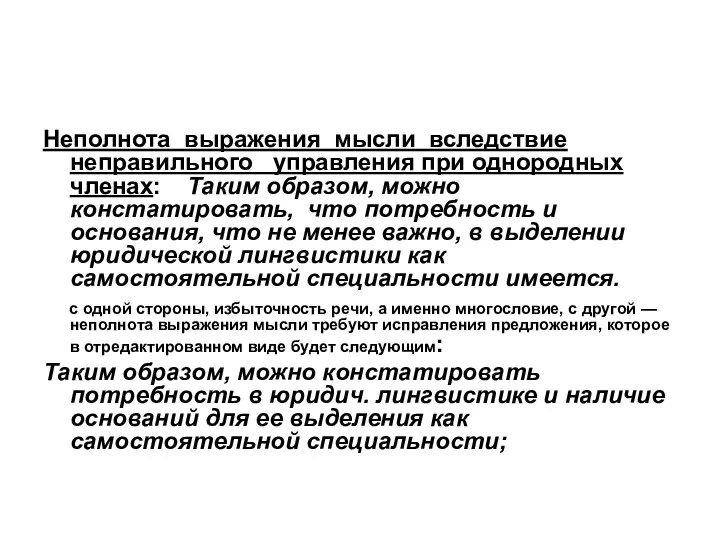 Неполнота выражения мысли вследствие неправильного управления при однородных членах: Таким образом, можно констатировать, что потребность и основания, что не менее важно, в выделении юридической лингвистики как самостоятельной специальности имеется.

с одной стороны, избыточность речи, а именно многословие, с другой — неполнота выражения мысли требуют исправления предложения, которое в отредактированном виде будет следующим:

Таким образом, можно констатировать потребность в юридич. лингвистике и наличие оснований для ее выделения как самостоятельной специальности;